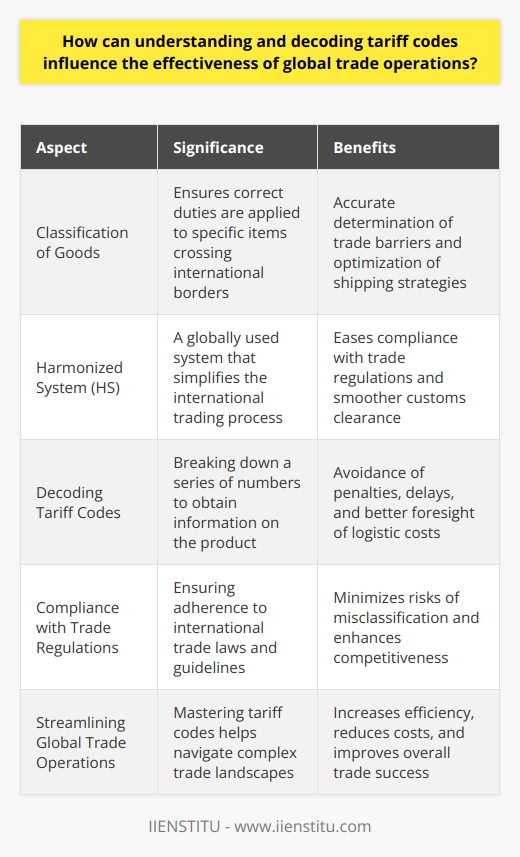 How can understanding and decoding tariff codes influence the effectiveness of global trade operations?

| Aspect | Significance | Benefits |
|---|---|---|
| Classification of Goods | Ensures correct duties are applied to specific items crossing international borders | Accurate determination of trade barriers and optimization of shipping strategies |
| Harmonized System (HS) | A globally used system that simplifies the international trading process | Eases compliance with trade regulations and smoother customs clearance |
| Decoding Tariff Codes | Breaking down a series of numbers to obtain information on the product | Avoidance of penalties, delays, and better foresight of logistic costs |
| Compliance with Trade Regulations | Ensuring adherence to international trade laws and guidelines | Minimizes risks of misclassification and enhances competitiveness |
| Streamlining Global Trade Operations | Mastering tariff codes helps navigate complex trade landscapes | Increases efficiency, reduces costs, and improves overall trade success |

IIENSTITU - www.iienstitu.com